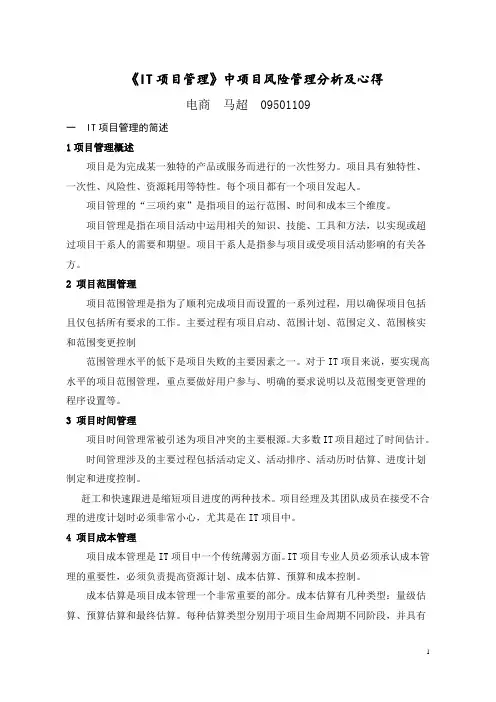 《IT 项目管理》中项目风险管理分析及心得

电商　马超　09501109

一　IT 项目管理的简述

1 项目管理概述

项目是为完成某一独特的产品或服务而进行的一次性努力。项目具有独特性、一次性、风险性、资源耗用等特性。每个项目都有一个项目发起人。

项目管理的“三项约束”是指项目的运行范围、时间和成本三个维度。

项目管理是指在项目活动中运用相关的知识、技能、工具和方法，以实现或超过项目干系人的需要和期望。项目干系人是指参与项目或受项目活动影响的有关各方。

2 项目范围管理

项目范围管理是指为了顺利完成项目而设置的一系列过程，用以确保项目包括且仅包括所有要求的工作。主要过程有项目启动、范围计划、范围定义、范围核实和范围变更控制

范围管理水平的低下是项目失败的主要因素之一。对于 IT 项目来说，要实现高水平的项目范围管理，重点要做好用户参与、明确的要求说明以及范围变更管理的程序设置等。

3 项目时间管理

项目时间管理常被引述为项目冲突的主要根源。大多数 IT 项目超过了时间估计。

时间管理涉及的主要过程包括活动定义、活动排序、活动历时估算、进度计划制定和进度控制。

赶工和快速跟进是缩短项目进度的两种技术。项目经理及其团队成员在接受不合理的进度计划时必须非常小心，尤其是在 IT 项目中。

4 项目成本管理

项目成本管理是 IT 项目中一个传统薄弱方面。IT 项目专业人员必须承认成本管理的重要性，必须负责提高资源计划、成本估算、预算和成本控制。

成本估算是项目成本管理一个非常重要的部分。成本估算有几种类型：量级估算、预算估算和最终估算。每种估算类型分别用于项目生命周期不同阶段、并具有

1